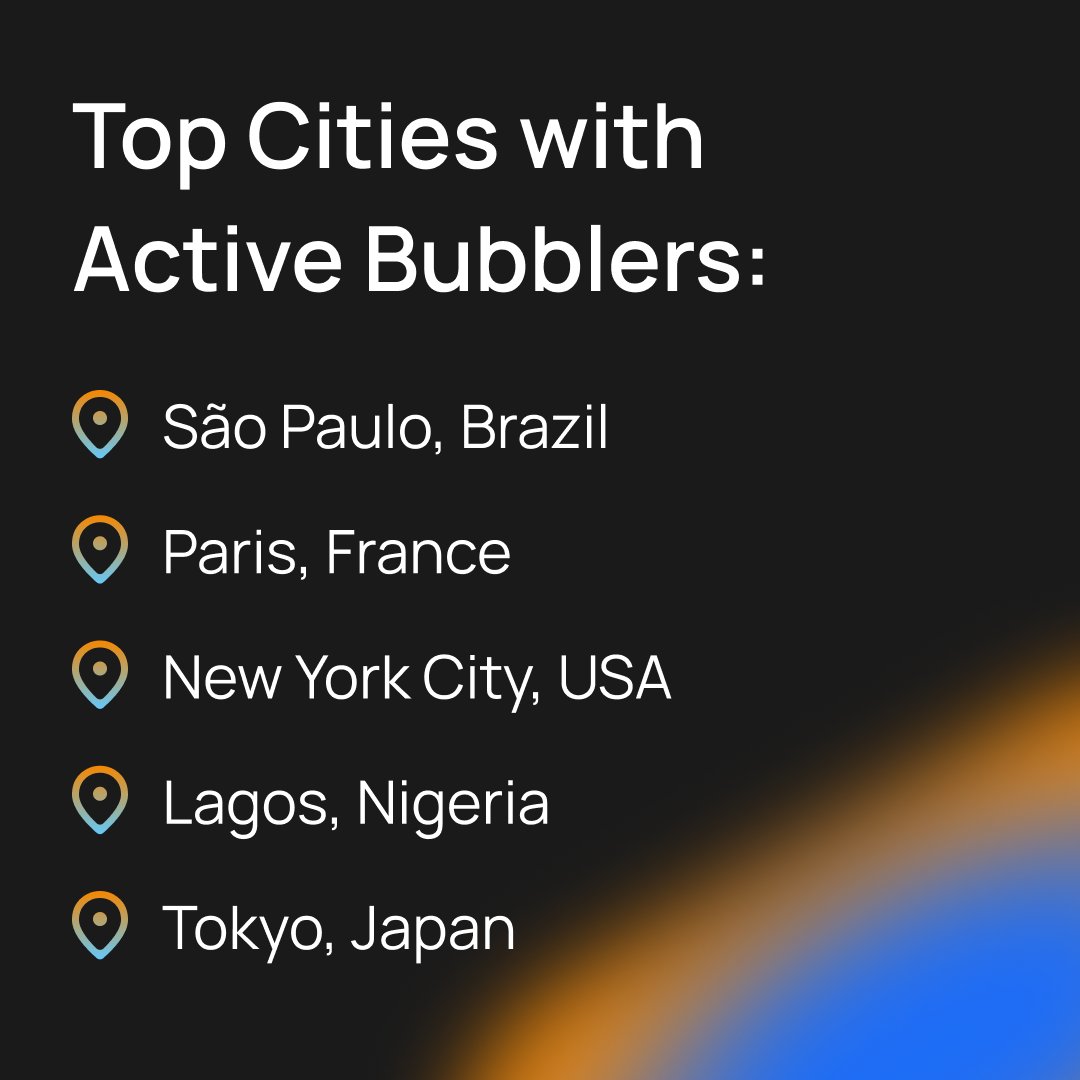 Top Cities with Active Bubblers:

São Paulo, Brazil

Paris, France

New York City, USA

Lagos, Nigeria

Tokyo, Japan